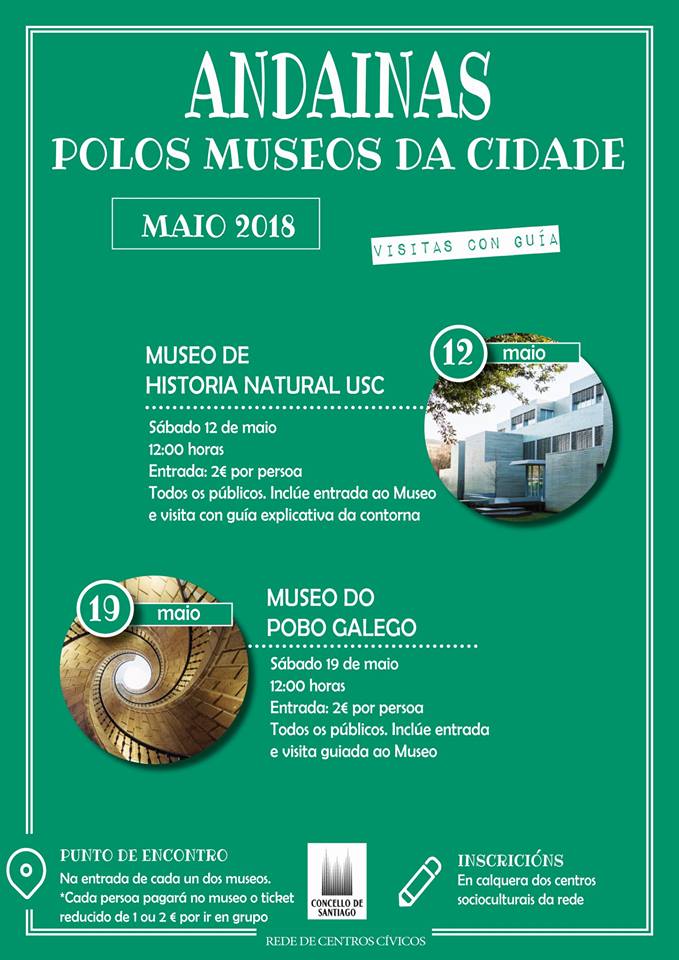 ANDAINAS
POLOS MUSEOS DA CIDADE

MAIO 2018

VISITAS CON GUÍA

MUSEO DE
HISTORIA NATURAL USC

12 maio

Sábado 12 de maio
12:00 horas
Entrada: 2€ por persoa
Todos os públicos. Inclúe entrada ao Museo e visita con guía explicativa da contorna

19 maio

MUSEO DO
POBO GALEGO

Sábado 19 de maio
12:00 horas
Entrada: 2€ por persoa
Todos os públicos. Inclúe entrada e visita guiada ao Museo

PUNTO DE ENCONTRO
Na entrada de cada un dos museos.
*Cada persoa pagará no museo o ticket reducido de 1 ou 2 € por ir en grupo

CONCELLO DE SANTIAGO

INSCRICIÓNS
En calquera dos centros socioculturais da rede

REDE DE CENTROS CÍVICOS